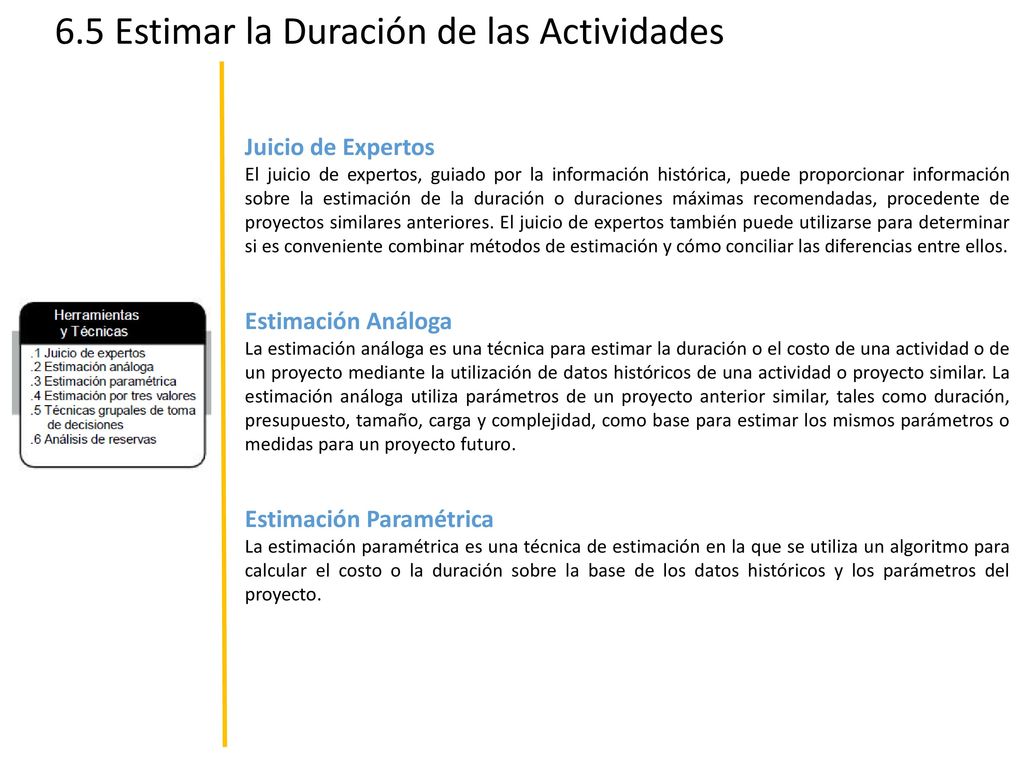 6.5 Estimar la Duración de las Actividades

Herramientas y Técnicas

.1 Juicio de expertos
.2 Estimación análoga
.3 Estimación paramétrica
.4 Estimación por tres valores
.5 Técnicas grupales de toma de decisiones
.6 Análisis de reservas

Juicio de Expertos
El juicio de expertos, guiado por la información histórica, puede proporcionar información sobre la estimación de la duración o duraciones máximas recomendadas, procedente de proyectos similares anteriores. El juicio de expertos también puede utilizarse para determinar si es conveniente combinar métodos de estimación y cómo conciliar las diferencias entre ellos.

Estimación Análoga
La estimación análoga es una técnica para estimar la duración o el costo de una actividad o de un proyecto mediante la utilización de datos históricos de una actividad o proyecto similar. La estimación análoga utiliza parámetros de un proyecto anterior similar, tales como duración, presupuesto, tamaño, carga y complejidad, como base para estimar los mismos parámetros o medidas para un proyecto futuro.

Estimación Paramétrica
La estimación paramétrica es una técnica de estimación en la que se utiliza un algoritmo para calcular el costo o la duración sobre la base de los datos históricos y los parámetros del proyecto.